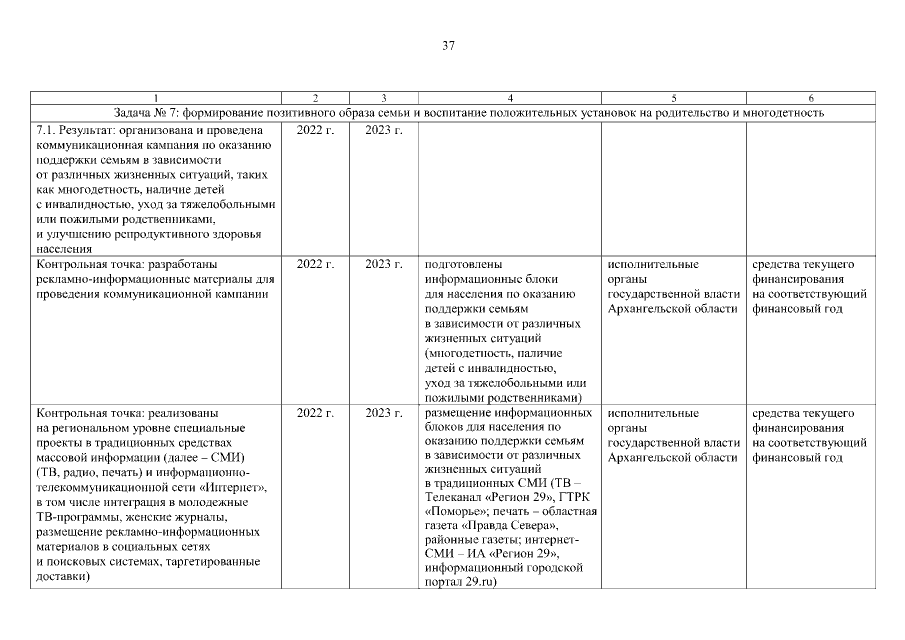 37

| 1 | 2 | 3 | 4 | 5 | 6 |
|---|---|---|---|---|---|
| Задача № 7: формирование позитивного образа семьи и воспитание положительных установок на родительство и многодетность | | | | | |
| 7.1. Результат: организована и проведена коммуникационная кампания по оказанию поддержки семьям в зависимости от различных жизненных ситуаций, таких как многодетность, наличие детей с инвалидностью, уход за тяжелобольными или пожилыми родственниками, и улучшению репродуктивного здоровья населения | 2022 г. | 2023 г. | | | |
| Контрольная точка: разработаны рекламно-информационные материалы для проведения коммуникационной кампании | 2022 г. | 2023 г. | подготовлены информационные блоки для населения по оказанию поддержки семьям в зависимости от различных жизненных ситуаций (многодетность, наличие детей с инвалидностью, уход за тяжелобольными или пожилыми родственниками) | исполнительные органы государственной власти Архангельской области | средства текущего финансирования на соответствующий финансовый год |
| Контрольная точка: реализованы на региональном уровне специальные проекты в традиционных средствах массовой информации (далее – СМИ) (ТВ, радио, печать) и информационно-телекоммуникационной сети «Интернет», в том числе интеграция в молодежные ТВ-программы, женские журналы, размещение рекламно-информационных материалов в социальных сетях и поисковых системах, таргетированные доставки) | 2022 г. | 2023 г. | размещение информационных блоков для населения по оказанию поддержки семьям в зависимости от различных жизненных ситуаций в традиционных СМИ (ТВ – Телеканал «Регион 29», ГТРК «Поморье»; печать – областная газета «Правда Севера», районные газеты; интернет-СМИ – ИА «Регион 29», информационный городской портал 29.ru) | исполнительные органы государственной власти Архангельской области | средства текущего финансирования на соответствующий финансовый год |